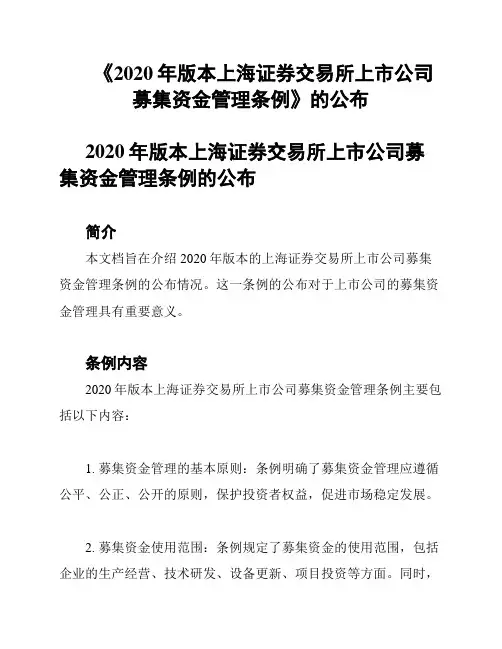 《2020 年版本上海证券交易所上市公司募集资金管理条例》的公布

2020 年版本上海证券交易所上市公司募集资金管理条例的公布

简介

本文档旨在介绍 2020 年版本的上海证券交易所上市公司募集资金管理条例的公布情况。这一条例的公布对于上市公司的募集资金管理具有重要意义。

条例内容

2020 年版本上海证券交易所上市公司募集资金管理条例主要包括以下内容：

1. 募集资金管理的基本原则：条例明确了募集资金管理应遵循公平、公正、公开的原则，保护投资者权益，促进市场稳定发展。

2. 募集资金使用范围：条例规定了募集资金的使用范围，包括企业的生产经营、技术研发、设备更新、项目投资等方面。同时，